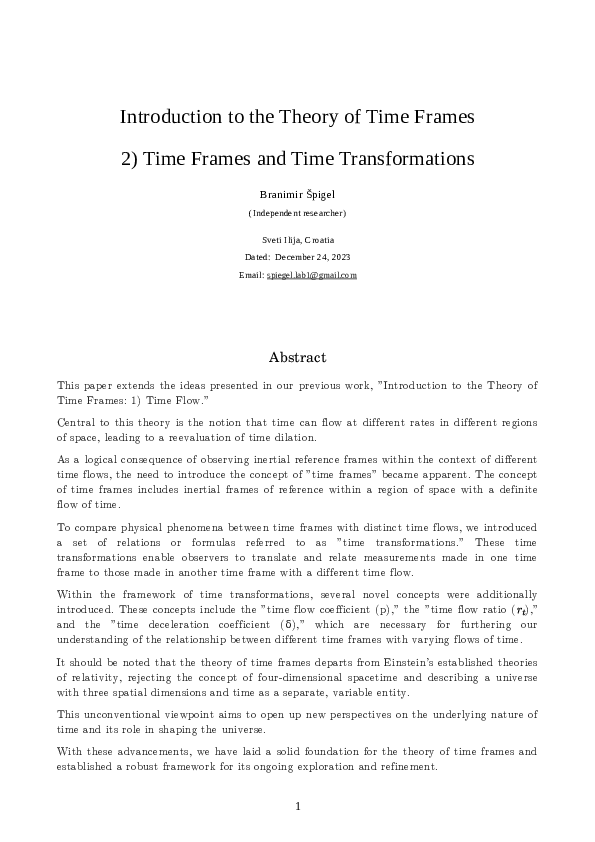 Introduction to the Theory of Time Frames

2) Time Frames and Time Transformations

Branimir Špigel

(Independent researcher)

Sveti Ilija, Croatia

Dated: December 24, 2023

Email: spiegel.lab1@gmail.com

Abstract

This paper extends the ideas presented in our previous work, "Introduction to the Theory of Time Frames: 1) Time Flow."

Central to this theory is the notion that time can flow at different rates in different regions of space, leading to a reevaluation of time dilation.

As a logical consequence of observing inertial reference frames within the context of different time flows, the need to introduce the concept of "time frames" became apparent. The concept of time frames includes inertial frames of reference within a region of space with a definite flow of time.

To compare physical phenomena between time frames with distinct time flows, we introduced a set of relations or formulas referred to as "time transformations." These time transformations enable observers to translate and relate measurements made in one time frame to those made in another time frame with a different time flow.

Within the framework of time transformations, several novel concepts were additionally introduced. These concepts include the "time flow coefficient (p)," the "time flow ratio ($r_t$)," and the "time deceleration coefficient (δ)," which are necessary for furthering our understanding of the relationship between different time frames with varying flows of time.

It should be noted that the theory of time frames departs from Einstein's established theories of relativity, rejecting the concept of four-dimensional spacetime and describing a universe with three spatial dimensions and time as a separate, variable entity.

This unconventional viewpoint aims to open up new perspectives on the underlying nature of time and its role in shaping the universe.

With these advancements, we have laid a solid foundation for the theory of time frames and established a robust framework for its ongoing exploration and refinement.

1